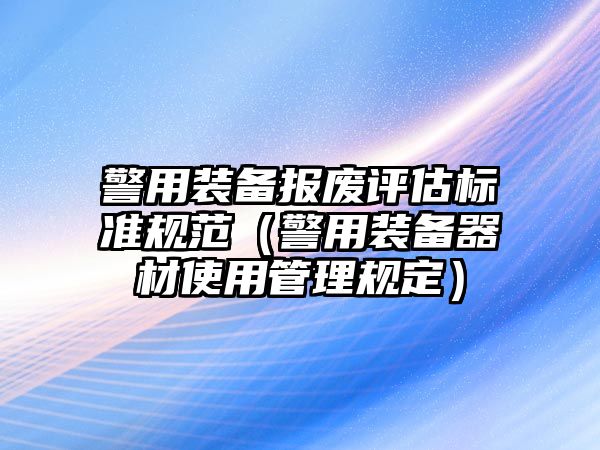 警用装备报废评估标准规范（警用装备器材使用管理规定）